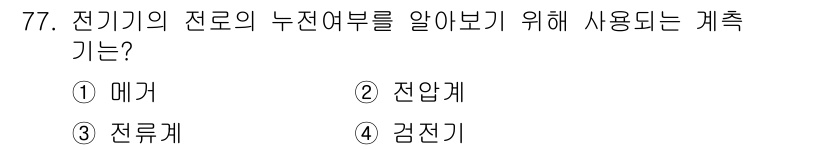 77. 전기기의 전로의 누전여부를 알아보기 위해 사용되는 계측기는?

① 메거
② 전압계
③ 전류계
④ 검전기